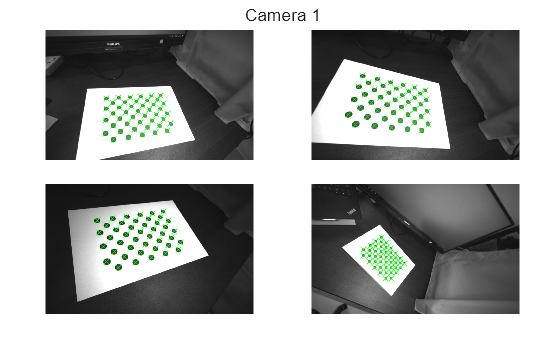 Camera 1